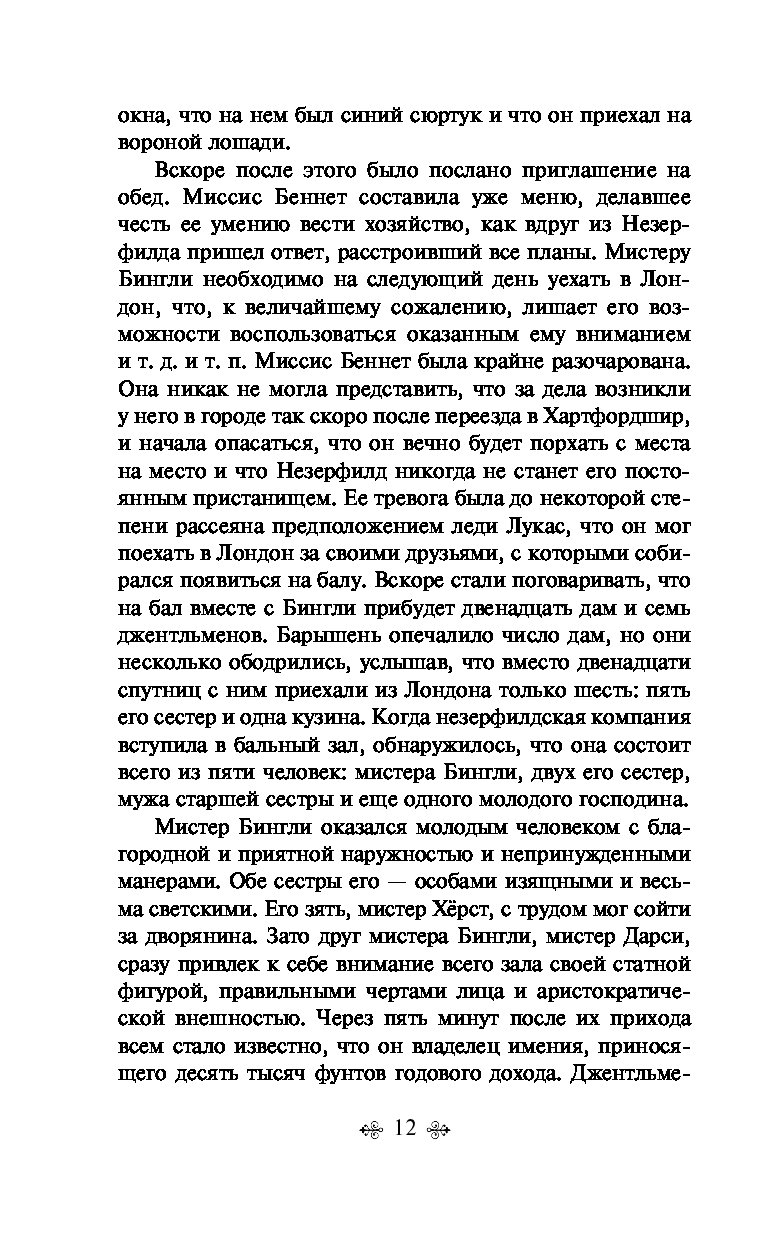 окна, что на нем был синий сюртук и что он приехал на вороной лошади.

Вскоре после этого было послано приглашение на обед. Миссис Беннет составила уже меню, делавшее честь ее умению вести хозяйство, как вдруг из Незерфилда пришел ответ, расстроивший все планы. Мистеру Бингли необходимо на следующий день уехать в Лондон, что, к величайшему сожалению, лишает его возможности воспользоваться оказанным ему вниманием и т. д. и т. п. Миссис Беннет была крайне разочарована. Она никак не могла представить, что за дела возникли у него в городе так скоро после переезда в Хартфордшир, и начала опасаться, что он вечно будет порхать с места на место и что Незерфилд никогда не станет его постоянным пристанищем. Ее тревога была до некоторой степени рассеяна предположением леди Лукас, что он мог поехать в Лондон за своими друзьями, с которыми собирался появиться на балу. Вскоре стали поговаривать, что на бал вместе с Бингли прибудет двенадцать дам и семь джентльменов. Барышень опечалило число дам, но они несколько ободрились, услышав, что вместо двенадцати спутниц с ним приехали из Лондона только шесть: пять его сестер и одна кузина. Когда незерфилдская компания вступила в бальный зал, обнаружилось, что она состоит всего из пяти человек: мистера Бингли, двух его сестер, мужа старшей сестры и еще одного молодого господина.

Мистер Бингли оказался молодым человеком с благородной и приятной наружностью и непринужденными манерами. Обе сестры его — особами изящными и весьма светскими. Его зять, мистер Хёрст, с трудом мог сойти за дворянина. Зато друг мистера Бингли, мистер Дарси, сразу привлек к себе внимание всего зала своей статной фигурой, правильными чертами лица и аристократической внешностью. Через пять минут после их прихода всем стало известно, что он владелец имения, приносящего десять тысяч фунтов годового дохода. Джентльме-

12